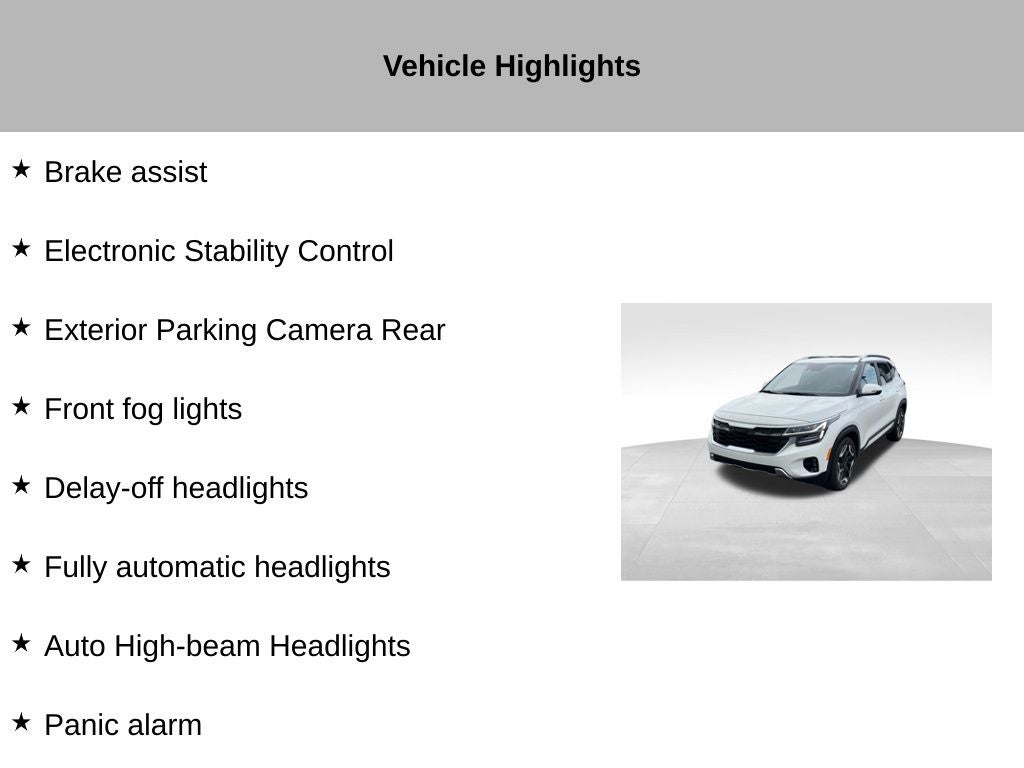 Vehicle Highlights

★ Brake assist

★ Electronic Stability Control

★ Exterior Parking Camera Rear

★ Front fog lights

★ Delay-off headlights

★ Fully automatic headlights

★ Auto High-beam Headlights

★ Panic alarm